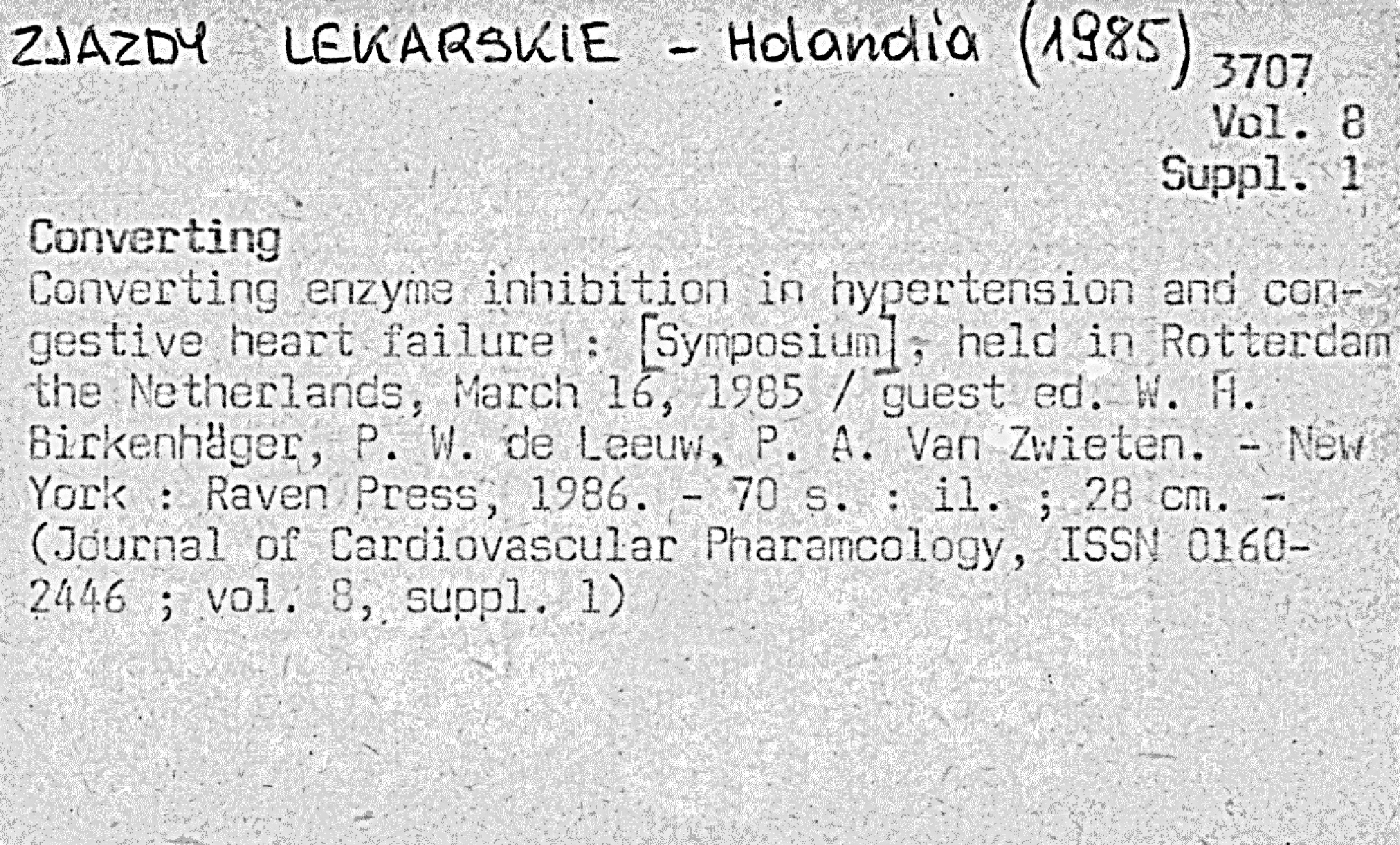 ZJAZDY LEKARSKIE - Holandia (1985)

3707
Vol. 8
Suppl. 1

Converting

Converting enzyme inhibition in hypertension and congestive heart failure : [Symposium], held in Rotterdam the Netherlands, March 16, 1985 / guest ed. W. H. Birkenhäger, P. W. de Leeuw, P. A. Van Zwieten. - New York : Raven Press, 1986. - 70 s. : il. ; 28 cm. - (Journal of Cardiovascular Pharamcology, ISSN 0160-2446 ; vol. 8, suppl. 1)